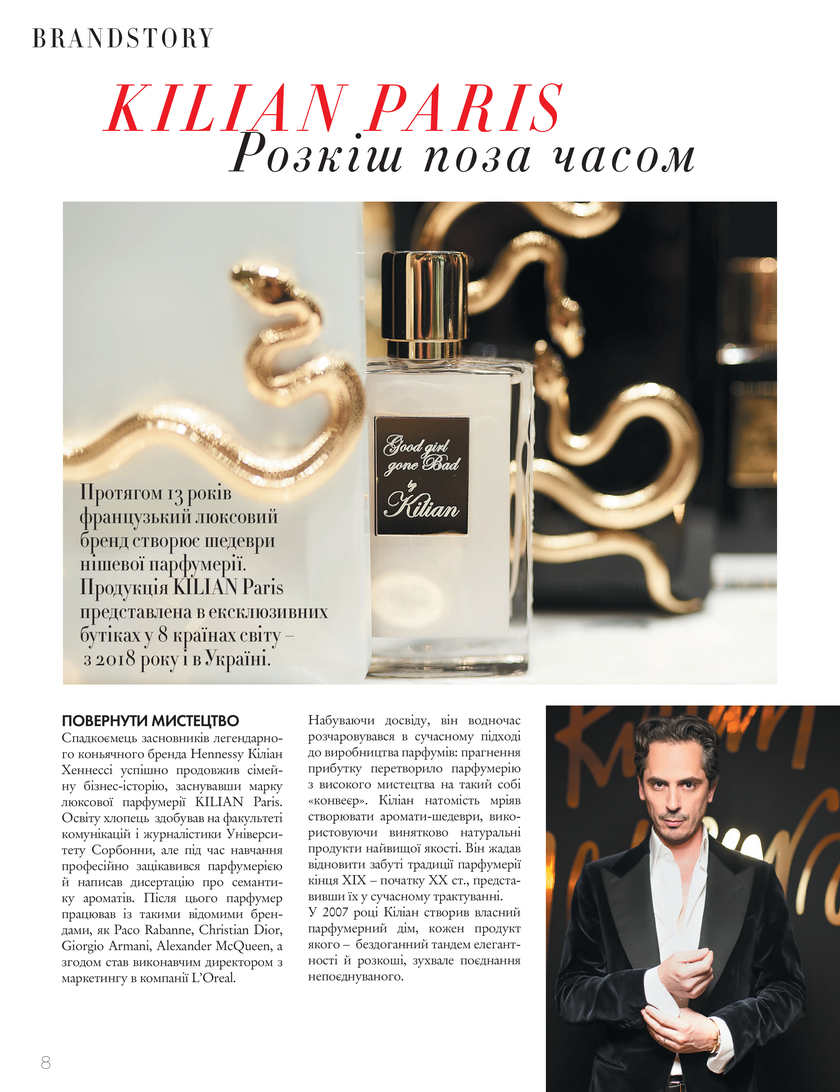 BRANDSTORY

KILIAN PARIS
Розкіш поза часом

Good girl gone Bad by Kilian

Протягом 13 років французький люксовий бренд створює шедеври нішевої парфумерії. Продукція KILIAN Paris представлена в ексклюзивних бутіках у 8 країнах світу – з 2018 року і в Україні.

ПОВЕРНУТИ МИСТЕЦТВО
Спадкоємець засновників легендарного коньячного бренда Hennessy Кіліан Хеннессі успішно продовжив сімейну бізнес-історію, заснувавши марку люксової парфумерії KILIAN Paris. Освіту хлопець здобував на факультеті комунікацій і журналістики Університету Сорбонни, але під час навчання професійно зацікавився парфумерією й написав дисертацію про семантику ароматів. Після цього парфумер працював із такими відомими брендами, як Paco Rabanne, Christian Dior, Giorgio Armani, Alexander McQueen, а згодом став виконавчим директором з маркетингу в компанії L'Oreal.

Набуваючи досвіду, він водночас розчаровувався в сучасному підході до виробництва парфумів: прагнення прибутку перетворило парфумерію з високого мистецтва на такий собі «конвеєр». Кіліан натомість мріяв створювати аромати-шедеври, використовуючи винятково натуральні продукти найвищої якості. Він жадав відновити забуті традиції парфумерії кінця XIX – початку XX ст., представивши їх у сучасному трактуванні.
У 2007 році Кіліан створив власний парфумерний дім, кожен продукт якого – бездоганний тандем елегантності й розкоші, зухвале поєднання непоєднуваного.

8